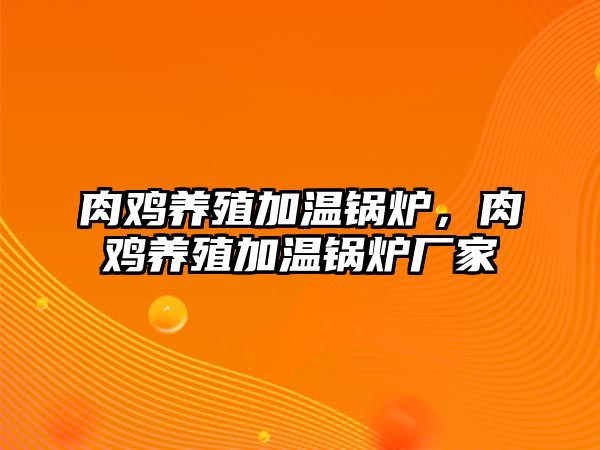 肉鸡养殖加温锅炉，肉鸡养殖加温锅炉厂家